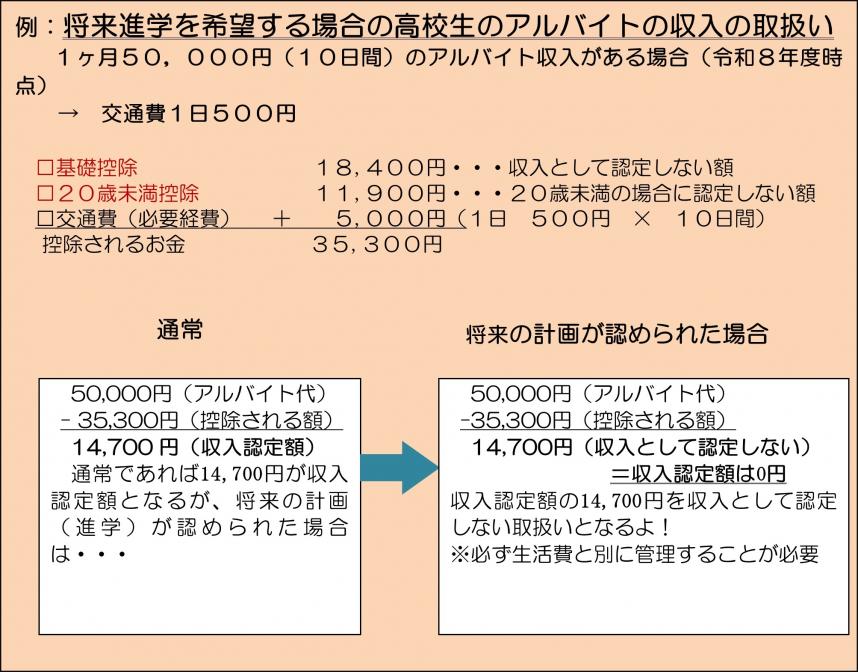 例：将来進学を希望する場合の高校生のアルバイトの収入の取扱い

１ヶ月５０，０００円（１０日間）のアルバイト収入がある場合（令和８年度時点）

→　交通費１日５００円

□基礎控除　　　　　　　１８，４００円・・・収入として認定しない額
□２０歳未満控除　　　　１１，９００円・・・２０歳未満の場合に認定しない額
□交通費（必要経費）　＋　　５，０００円（1日　５００円　×　１０日間）
控除されるお金　　　　３５，３００円

通常

50,000円（アルバイト代）
－35,300円（控除される額）
14,700 円（収入認定額）
通常であれば14,700円が収入認定額となるが、将来の計画（進学）が認められた場合は・・・

将来の計画が認められた場合

50,000円（アルバイト代）
-35,300円（控除される額）
14,700円（収入として認定しない）
＝収入認定額は0円
収入認定額の14,700円を収入として認定しない取扱いとなるよ！
※必ず生活費と別に管理することが必要